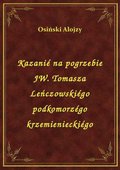 Osiński Alojzy

Kazanié na pogrzebie JW. Tomasza Leńczowskiégo podkomorzégo krzemienieckiégo